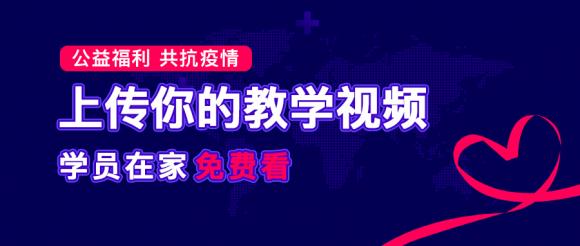 公益福利 共抗疫情

上传你的教学视频

学员在家 免费看